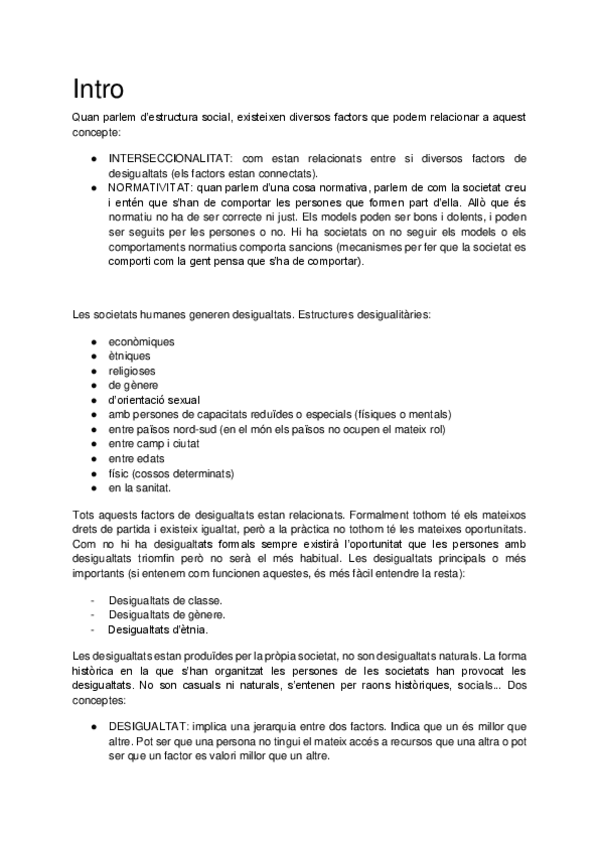 Intro

Quan parlem d'estructura social, existeixen diversos factors que podem relacionar a aquest concepte:

● INTERSECCIONALITAT: com estan relacionats entre si diversos factors de desigualtats (els factors estan connectats).
● NORMATIVITAT: quan parlem d'una cosa normativa, parlem de com la societat creu i entén que s'han de comportar les persones que formen part d'ella. Allò que és normatiu no ha de ser correcte ni just. Els models poden ser bons i dolents, i poden ser seguits per les persones o no. Hi ha societats on no seguir els models o els comportaments normatius comporta sancions (mecanismes per fer que la societat es comporti com la gent pensa que s'ha de comportar).

Les societats humanes generen desigualtats. Estructures desigualitàries:

● econòmiques
● ètniques
● religioses
● de gènere
● d'orientació sexual
● amb persones de capacitats reduïdes o especials (físiques o mentals)
● entre països nord-sud (en el món els països no ocupen el mateix rol)
● entre camp i ciutat
● entre edats
● físic (cossos determinats)
● en la sanitat.

Tots aquests factors de desigualtats estan relacionats. Formalment tothom té els mateixos drets de partida i existeix igualtat, però a la pràctica no tothom té les mateixes oportunitats. Com no hi ha desigualtats formals sempre existirà l'oportunitat que les persones amb desigualtats triomfin però no serà el més habitual. Les desigualtats principals o més importants (si entenem com funcionen aquestes, és més fàcil entendre la resta):

- Desigualtats de classe.
- Desigualtats de gènere.
- Desigualtats d'ètnia.

Les desigualtats estan produïdes per la pròpia societat, no son desigualtats naturals. La forma històrica en la que s'han organitzat les persones de les societats han provocat les desigualtats. No son casuals ni naturals, s'entenen per raons històriques, socials... Dos conceptes:

● DESIGUALTAT: implica una jerarquia entre dos factors. Indica que un és millor que altre. Pot ser que una persona no tingui el mateix accés a recursos que una altra o pot ser que un factor es valori millor que un altre.